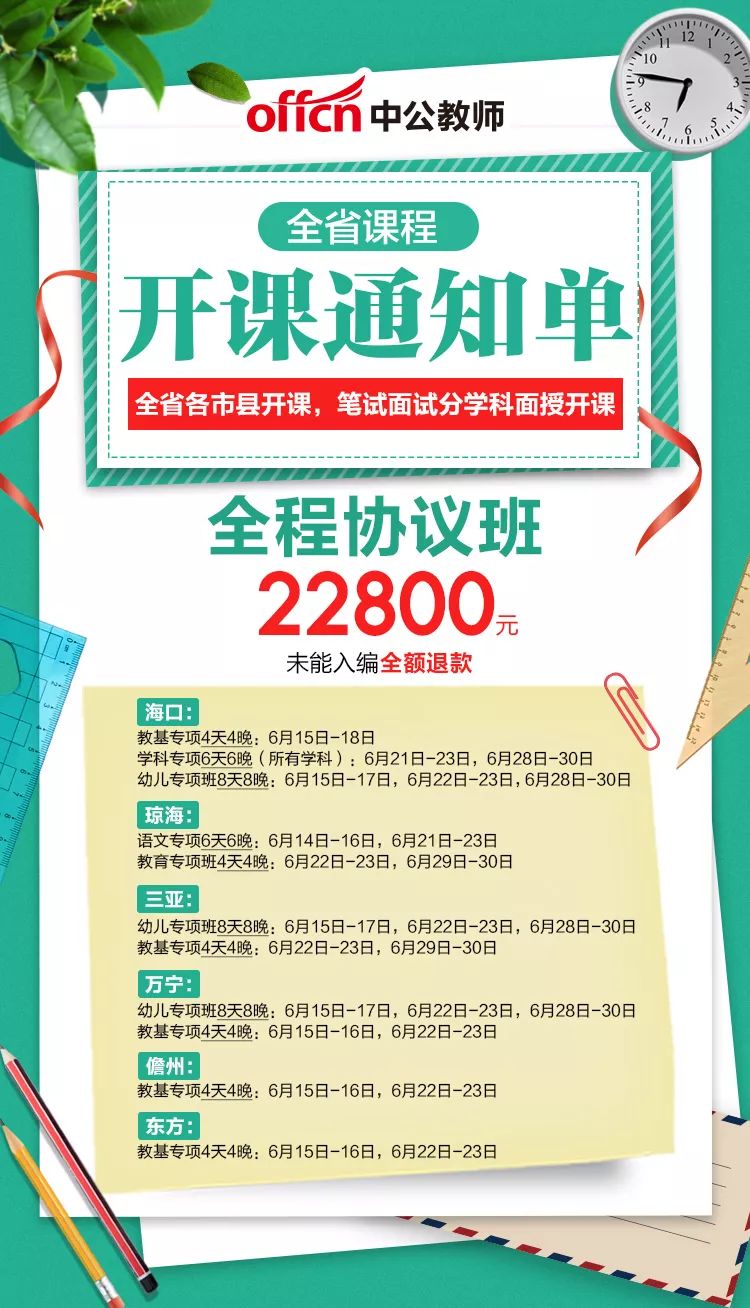 offcn 中公教师

全省课程

开课通知单

全省各市县开课，笔试面试分学科面授开课

全程协议班

22800元

未能入编全额退款

海口:
教基专项4天4晚：6月15日-18日
学科专项6天6晚（所有学科）：6月21日-23日，6月28日-30日
幼儿专项班8天8晚：6月15日-17日，6月22日-23日，6月28日-30日

琼海:
语文专项6天6晚：6月14日-16日，6月21日-23日
教育专项班4天4晚：6月22日-23日，6月29日-30日

三亚:
幼儿专项班8天8晚：6月15日-17日，6月22日-23日，6月28日-30日
教基专项4天4晚：6月22日-23日，6月29日-30日

万宁:
幼儿专项班8天8晚：6月15日-17日，6月22日-23日，6月28日-30日
教基专项4天4晚：6月15日-16日，6月22日-23日

儋州:
教基专项4天4晚：6月15日-16日，6月22日-23日

东方:
教基专项4天4晚：6月15日-16日，6月22日-23日